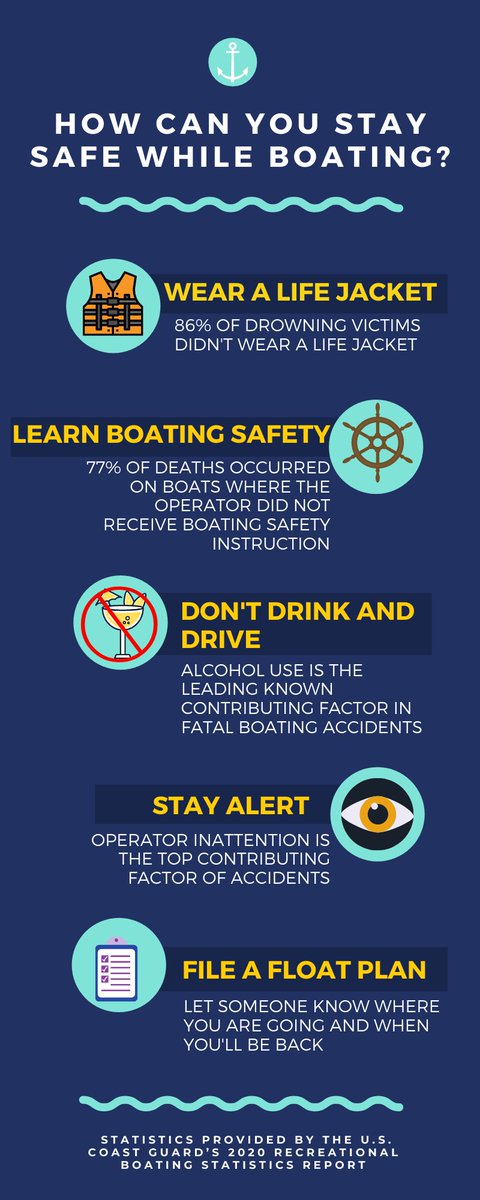 HOW CAN YOU STAY SAFE WHILE BOATING?

WEAR A LIFE JACKET

86% OF DROWNING VICTIMS DIDN'T WEAR A LIFE JACKET

LEARN BOATING SAFETY

77% OF DEATHS OCCURRED ON BOATS WHERE THE OPERATOR DID NOT RECEIVE BOATING SAFETY INSTRUCTION

DON'T DRINK AND DRIVE

ALCOHOL USE IS THE LEADING KNOWN CONTRIBUTING FACTOR IN FATAL BOATING ACCIDENTS

STAY ALERT

OPERATOR INATTENTION IS THE TOP CONTRIBUTING FACTOR OF ACCIDENTS

FILE A FLOAT PLAN

LET SOMEONE KNOW WHERE YOU ARE GOING AND WHEN YOU'LL BE BACK

STATISTICS PROVIDED BY THE U.S. COAST GUARD'S 2020 RECREATIONAL BOATING STATISTICS REPORT